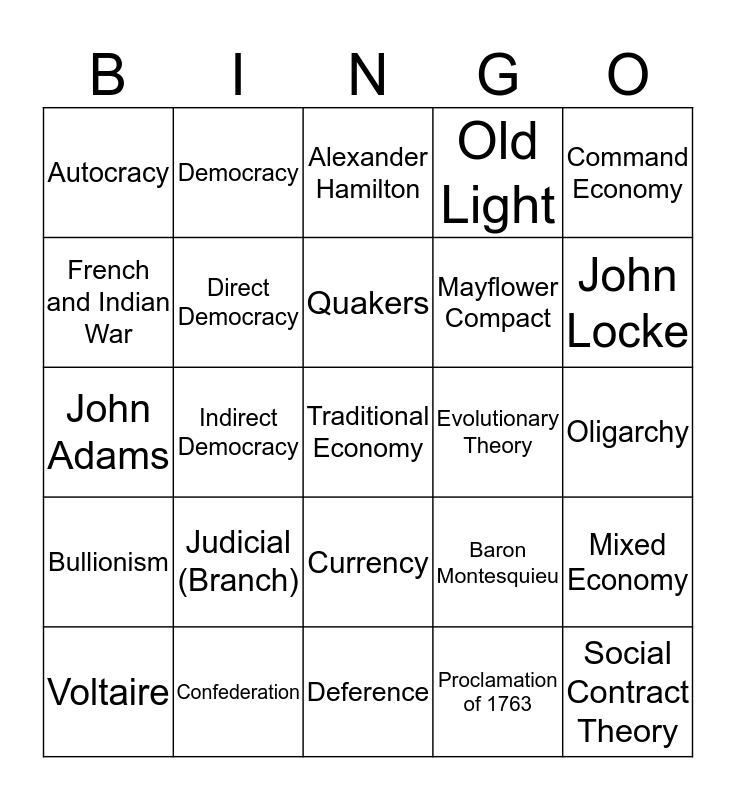 | B | I | N | G | O |
|---|---|---|---|---|
| Autocracy | Democracy | Alexander Hamilton | Old Light | Command Economy |
| French and Indian War | Direct Democracy | Quakers | Mayflower Compact | John Locke |
| John Adams | Indirect Democracy | Traditional Economy | Evolutionary Theory | Oligarchy |
| Bullionism | Judicial (Branch) | Currency | Baron Montesquieu | Mixed Economy |
| Voltaire | Confederation | Deference | Proclamation of 1763 | Social Contract Theory |